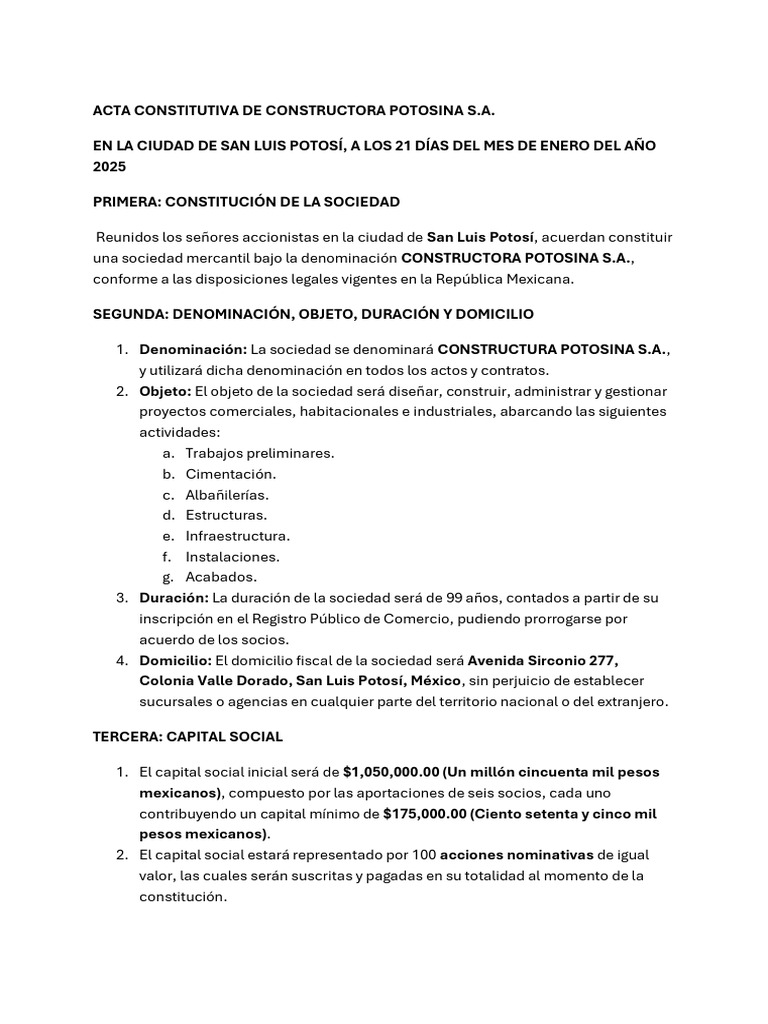 ACTA CONSTITUTIVA DE CONSTRUCTORA POTOSINA S.A.

EN LA CIUDAD DE SAN LUIS POTOSÍ, A LOS 21 DÍAS DEL MES DE ENERO DEL AÑO 2025

PRIMERA: CONSTITUCIÓN DE LA SOCIEDAD

Reunidos los señores accionistas en la ciudad de San Luis Potosí, acuerdan constituir una sociedad mercantil bajo la denominación CONSTRUCTORA POTOSINA S.A., conforme a las disposiciones legales vigentes en la República Mexicana.

SEGUNDA: DENOMINACIÓN, OBJETO, DURACIÓN Y DOMICILIO

1. Denominación: La sociedad se denominará CONSTRUCTURA POTOSINA S.A., y utilizará dicha denominación en todos los actos y contratos.
2. Objeto: El objeto de la sociedad será diseñar, construir, administrar y gestionar proyectos comerciales, habitacionales e industriales, abarcando las siguientes actividades:
a. Trabajos preliminares.
b. Cimentación.
c. Albañilerías.
d. Estructuras.
e. Infraestructura.
f. Instalaciones.
g. Acabados.
3. Duración: La duración de la sociedad será de 99 años, contados a partir de su inscripción en el Registro Público de Comercio, pudiendo prorrogarse por acuerdo de los socios.
4. Domicilio: El domicilio fiscal de la sociedad será Avenida Sirconio 277, Colonia Valle Dorado, San Luis Potosí, México, sin perjuicio de establecer sucursales o agencias en cualquier parte del territorio nacional o del extranjero.

TERCERA: CAPITAL SOCIAL

1. El capital social inicial será de $1,050,000.00 (Un millón cincuenta mil pesos mexicanos), compuesto por las aportaciones de seis socios, cada uno contribuyendo un capital mínimo de $175,000.00 (Ciento setenta y cinco mil pesos mexicanos).
2. El capital social estará representado por 100 acciones nominativas de igual valor, las cuales serán suscritas y pagadas en su totalidad al momento de la constitución.